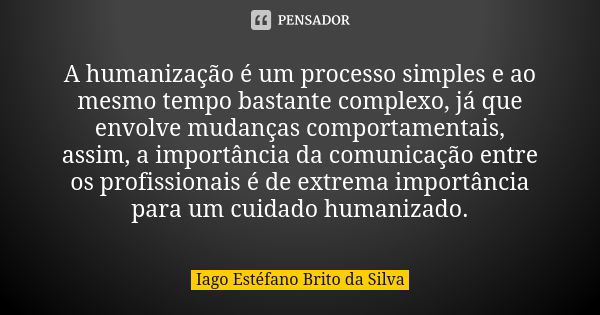 PENSADOR

A humanização é um processo simples e ao mesmo tempo bastante complexo, já que envolve mudanças comportamentais, assim, a importância da comunicação entre os profissionais é de extrema importância para um cuidado humanizado.

Iago Estéfano Brito da Silva